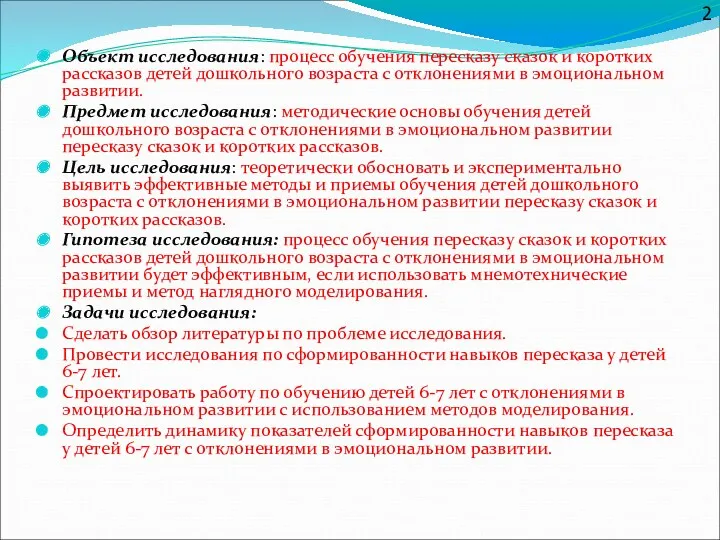 2

Объект исследования: процесс обучения пересказу сказок и коротких рассказов детей дошкольного возраста с отклонениями в эмоциональном развитии.

Предмет исследования: методические основы обучения детей дошкольного возраста с отклонениями в эмоциональном развитии пересказу сказок и коротких рассказов.

Цель исследования: теоретически обосновать и экспериментально выявить эффективные методы и приемы обучения детей дошкольного возраста с отклонениями в эмоциональном развитии пересказу сказок и коротких рассказов.

Гипотеза исследования: процесс обучения пересказу сказок и коротких рассказов детей дошкольного возраста с отклонениями в эмоциональном развитии будет эффективным, если использовать мнемотехнические приемы и метод наглядного моделирования.

Задачи исследования:

Сделать обзор литературы по проблеме исследования.

Провести исследования по сформированности навыков пересказа у детей 6-7 лет.

Спроектировать работу по обучению детей 6-7 лет с отклонениями в эмоциональном развитии с использованием методов моделирования.

Определить динамику показателей сформированности навыков пересказа у детей 6-7 лет с отклонениями в эмоциональном развитии.